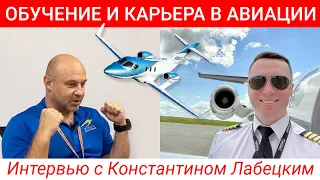 ОБУЧЕНИЕ И КАРЬЕРА В АВИАЦИИ

Интервью с Константином Лабецким